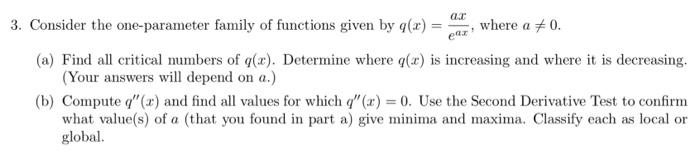 3. Consider the one-parameter family of functions given by $q(x) = \frac{ax}{e^{ax}}$, where $a \neq 0$.

(a) Find all critical numbers of $q(x)$. Determine where $q(x)$ is increasing and where it is decreasing. (Your answers will depend on $a$.)

(b) Compute $q''(x)$ and find all values for which $q''(x) = 0$. Use the Second Derivative Test to confirm what value(s) of $a$ (that you found in part a) give minima and maxima. Classify each as local or global.